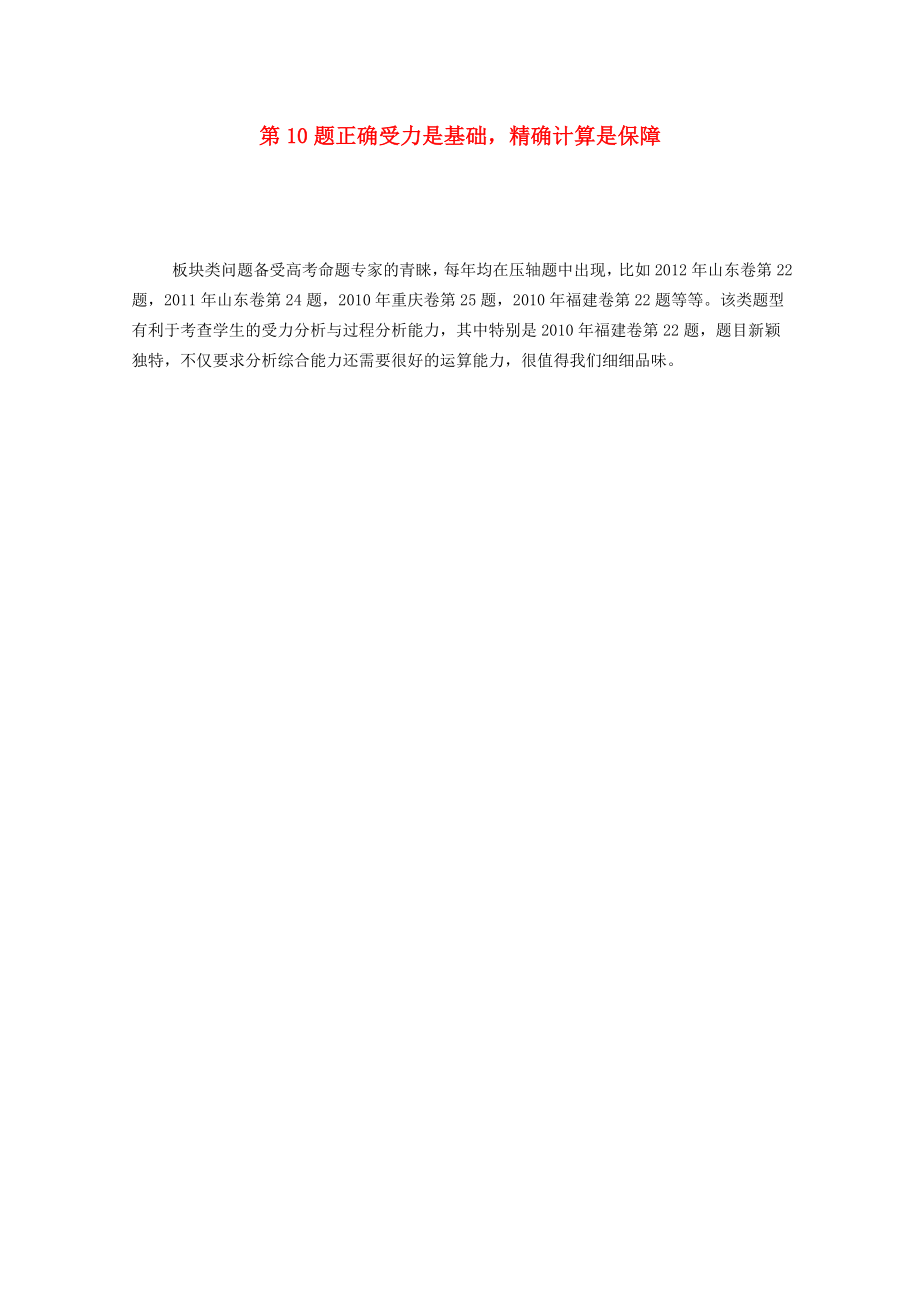 第 10 题正确受力是基础，精确计算是保障

板块类问题备受高考命题专家的青睐，每年均在压轴题中出现，比如 2012 年山东卷第 22 题，2011 年山东卷第 24 题，2010 年重庆卷第 25 题，2010 年福建卷第 22 题等等。该类题型有利于考查学生的受力分析与过程分析能力，其中特别是 2010 年福建卷第 22 题，题目新颖独特，不仅要求分析综合能力还需要很好的运算能力，很值得我们细细品味。